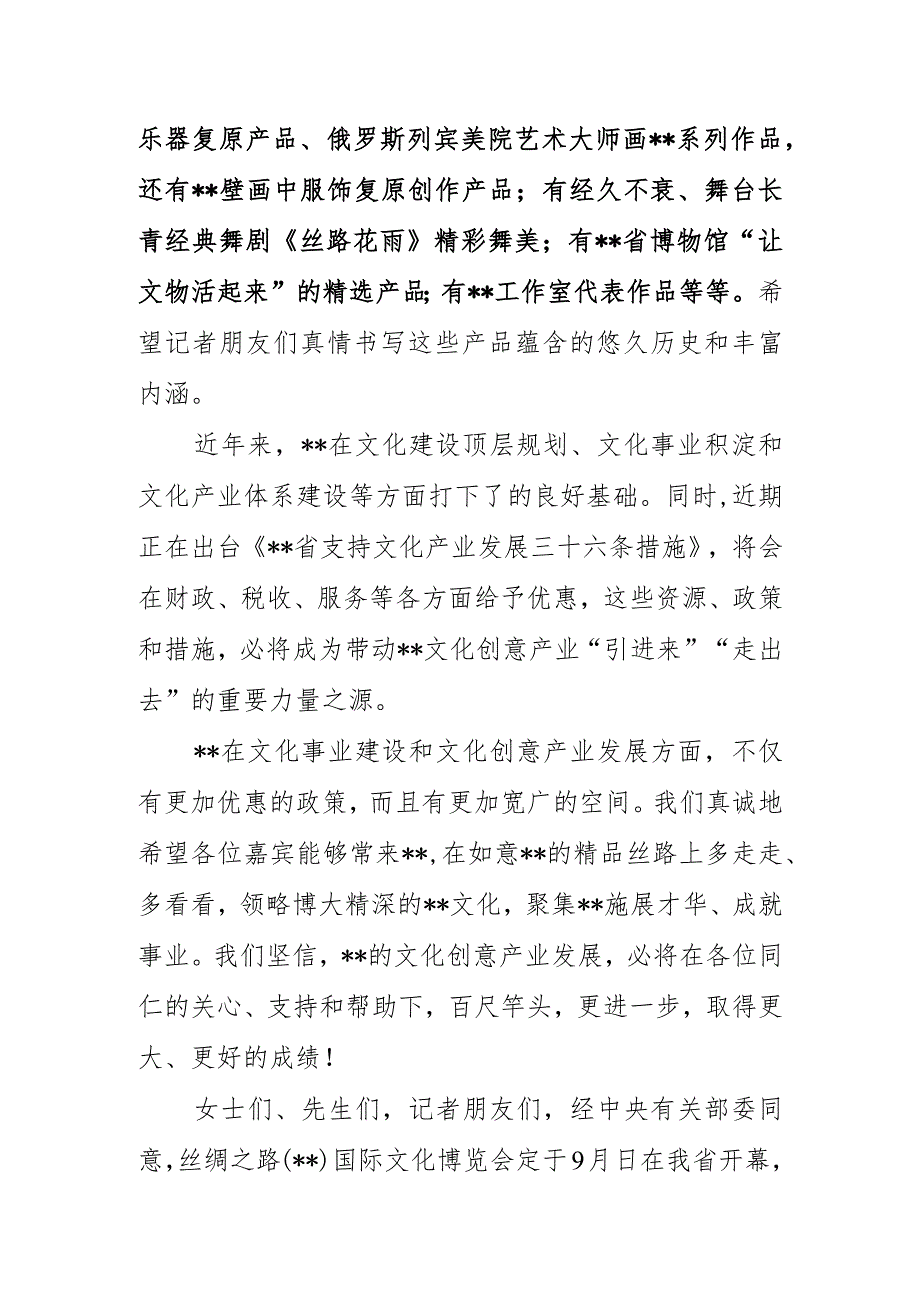 乐器复原产品、俄罗斯列宾美院艺术大师画**系列作品，还有**壁画中服饰复原创作产品；有经久不衰、舞台长青经典舞剧《丝路花雨》精彩舞美；有**省博物馆“让文物活起来”的精选产品;有**工作室代表作品等等。希望记者朋友们真情书写这些产品蕴含的悠久历史和丰富内涵。

近年来，**在文化建设顶层规划、文化事业积淀和文化产业体系建设等方面打下了的良好基础。同时,近期正在出台《**省支持文化产业发展三十六条措施》，将会在财政、税收、服务等各方面给予优惠，这些资源、政策和措施，必将成为带动**文化创意产业“引进来”“走出去”的重要力量之源。

**在文化事业建设和文化创意产业发展方面，不仅有更加优惠的政策，而且有更加宽广的空间。我们真诚地希望各位嘉宾能够常来**,在如意**的精品丝路上多走走、多看看，领略博大精深的**文化，聚集**施展才华、成就事业。我们坚信，**的文化创意产业发展，必将在各位同仁的关心、支持和帮助下，百尺竿头，更进一步，取得更大、更好的成绩！

女士们、先生们，记者朋友们，经中央有关部委同意,丝绸之路(**)国际文化博览会定于9月日在我省开幕，